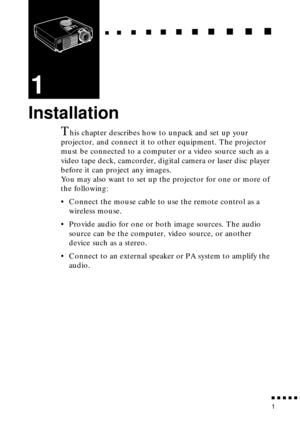 1

Installation

This chapter describes how to unpack and set up your projector, and connect it to other equipment. The projector must be connected to a computer or a video source such as a video tape deck, camcorder, digital camera or laser disc player before it can project any images.
You may also want to set up the projector for one or more of the following:

• Connect the mouse cable to use the remote control as a wireless mouse.

• Provide audio for one or both image sources. The audio source can be the computer, video source, or another device such as a stereo.

• Connect to an external speaker or PA system to amplify the audio.

1